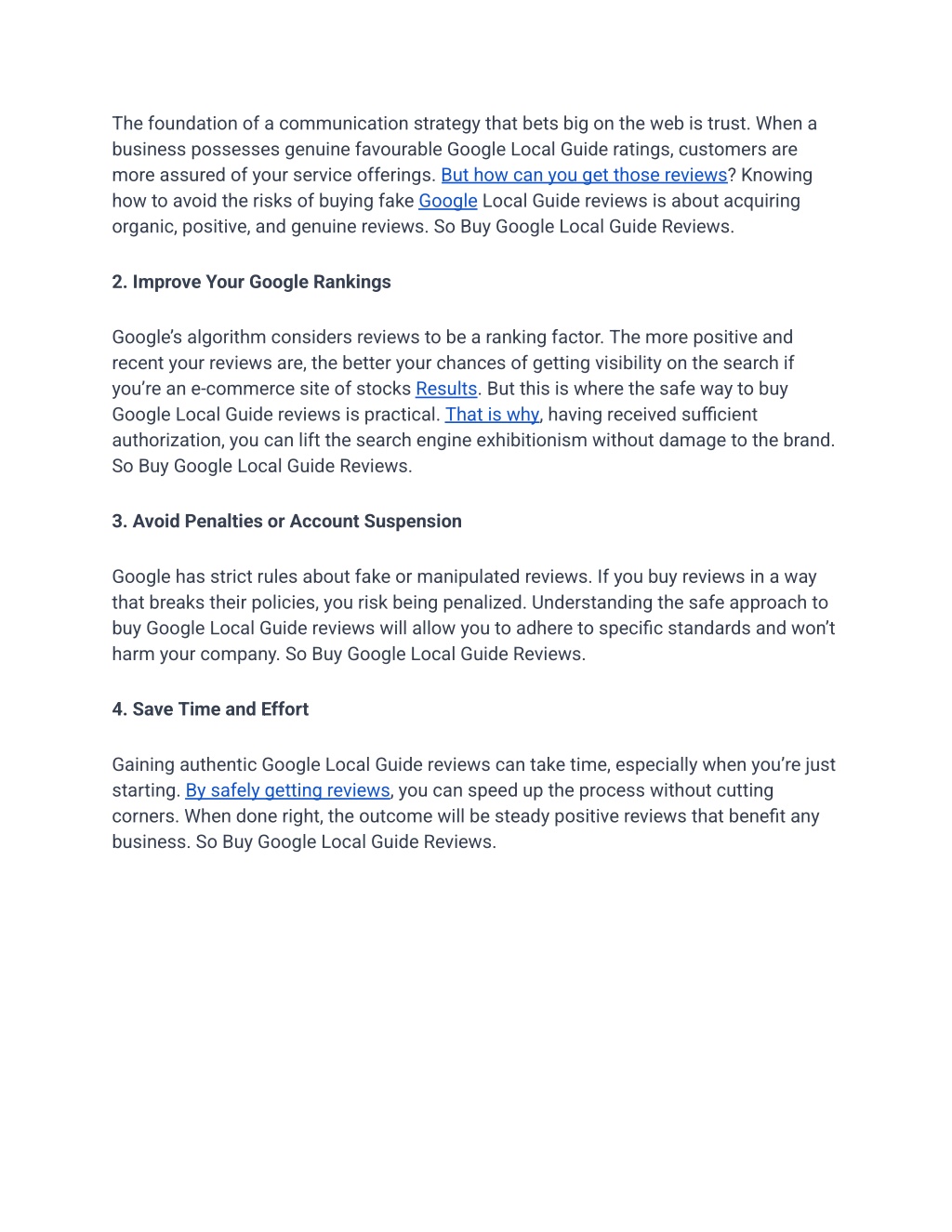 The foundation of a communication strategy that bets big on the web is trust. When a business possesses genuine favourable Google Local Guide ratings, customers are more assured of your service offerings. But how can you get those reviews? Knowing how to avoid the risks of buying fake Google Local Guide reviews is about acquiring organic, positive, and genuine reviews. So Buy Google Local Guide Reviews.

2. Improve Your Google Rankings

Google's algorithm considers reviews to be a ranking factor. The more positive and recent your reviews are, the better your chances of getting visibility on the search if you're an e-commerce site of stocks Results. But this is where the safe way to buy Google Local Guide reviews is practical. That is why, having received sufficient authorization, you can lift the search engine exhibitionism without damage to the brand. So Buy Google Local Guide Reviews.

3. Avoid Penalties or Account Suspension

Google has strict rules about fake or manipulated reviews. If you buy reviews in a way that breaks their policies, you risk being penalized. Understanding the safe approach to buy Google Local Guide reviews will allow you to adhere to specific standards and won't harm your company. So Buy Google Local Guide Reviews.

4. Save Time and Effort

Gaining authentic Google Local Guide reviews can take time, especially when you're just starting. By safely getting reviews, you can speed up the process without cutting corners. When done right, the outcome will be steady positive reviews that benefit any business. So Buy Google Local Guide Reviews.